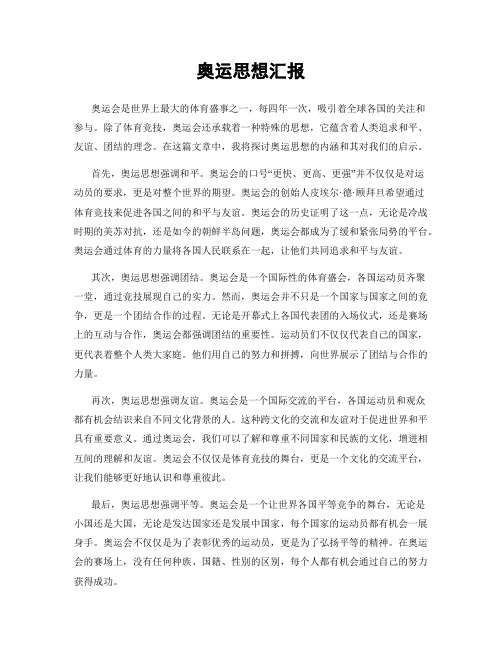 奥运思想汇报

奥运会是世界上最大的体育盛事之一，每四年一次，吸引着全球各国的关注和参与。除了体育竞技，奥运会还承载着一种特殊的思想，它蕴含着人类追求和平、友谊、团结的理念。在这篇文章中，我将探讨奥运思想的内涵和其对我们的启示。

首先，奥运思想强调和平。奥运会的口号“更快、更高、更强”并不仅仅是对运动员的要求，更是对整个世界的期望。奥运会的创始人皮埃尔·德·顾拜旦希望通过体育竞技来促进各国之间的和平与友谊。奥运会的历史证明了这一点，无论是冷战时期的美苏对抗，还是如今的朝鲜半岛问题，奥运会都成为了缓和紧张局势的平台。奥运会通过体育的力量将各国人民联系在一起，让他们共同追求和平与友谊。

其次，奥运思想强调团结。奥运会是一个国际性的体育盛会，各国运动员齐聚一堂，通过竞技展现自己的实力。然而，奥运会并不只是一个国家与国家之间的竞争，更是一个团结合作的过程。无论是开幕式上各国代表团的入场仪式，还是赛场上的互动与合作，奥运会都强调团结的重要性。运动员们不仅仅代表自己的国家，更代表着整个人类大家庭。他们用自己的努力和拼搏，向世界展示了团结与合作的力量。

再次，奥运思想强调友谊。奥运会是一个国际交流的平台，各国运动员和观众都有机会结识来自不同文化背景的人。这种跨文化的交流和友谊对于促进世界和平具有重要意义。通过奥运会，我们可以了解和尊重不同国家和民族的文化，增进相互间的理解和友谊。奥运会不仅仅是体育竞技的舞台，更是一个文化的交流平台，让我们能够更好地认识和尊重彼此。

最后，奥运思想强调平等。奥运会是一个让世界各国平等竞争的舞台，无论是小国还是大国，无论是发达国家还是发展中国家，每个国家的运动员都有机会一展身手。奥运会不仅仅是为了表彰优秀的运动员，更是为了弘扬平等的精神。在奥运会的赛场上，没有任何种族、国籍、性别的区别，每个人都有机会通过自己的努力获得成功。